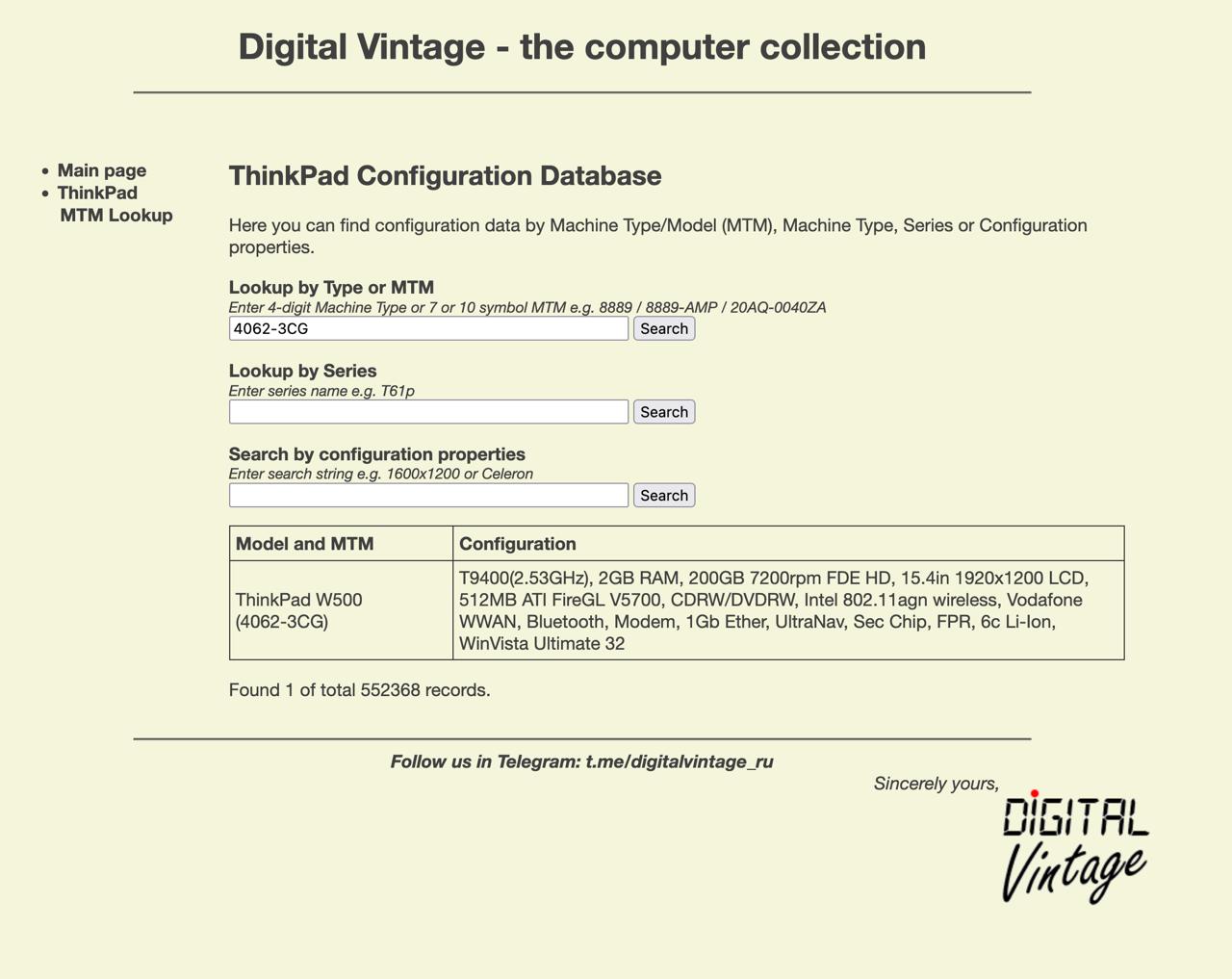 Digital Vintage - the computer collection

- Main page
- ThinkPad MTM Lookup

ThinkPad Configuration Database

Here you can find configuration data by Machine Type/Model (MTM), Machine Type, Series or Configuration properties.

Lookup by Type or MTM
Enter 4-digit Machine Type or 7 or 10 symbol MTM e.g. 8889 / 8889-AMP / 20AQ-0040ZA
4062-3CG
Search

Lookup by Series
Enter series name e.g. T61p
Search

Search by configuration properties
Enter search string e.g. 1600x1200 or Celeron
Search

| Model and MTM | Configuration |
|---|---|
| ThinkPad W500 (4062-3CG) | T9400(2.53GHz), 2GB RAM, 200GB 7200rpm FDE HD, 15.4in 1920x1200 LCD, 512MB ATI FireGL V5700, CDRW/DVDRW, Intel 802.11agn wireless, Vodafone WWAN, Bluetooth, Modem, 1Gb Ether, UltraNav, Sec Chip, FPR, 6c Li-Ion, WinVista Ultimate 32 |

Found 1 of total 552368 records.

Follow us in Telegram: t.me/digitalvintage_ru

Sincerely yours,
DIGITAL
Vintage